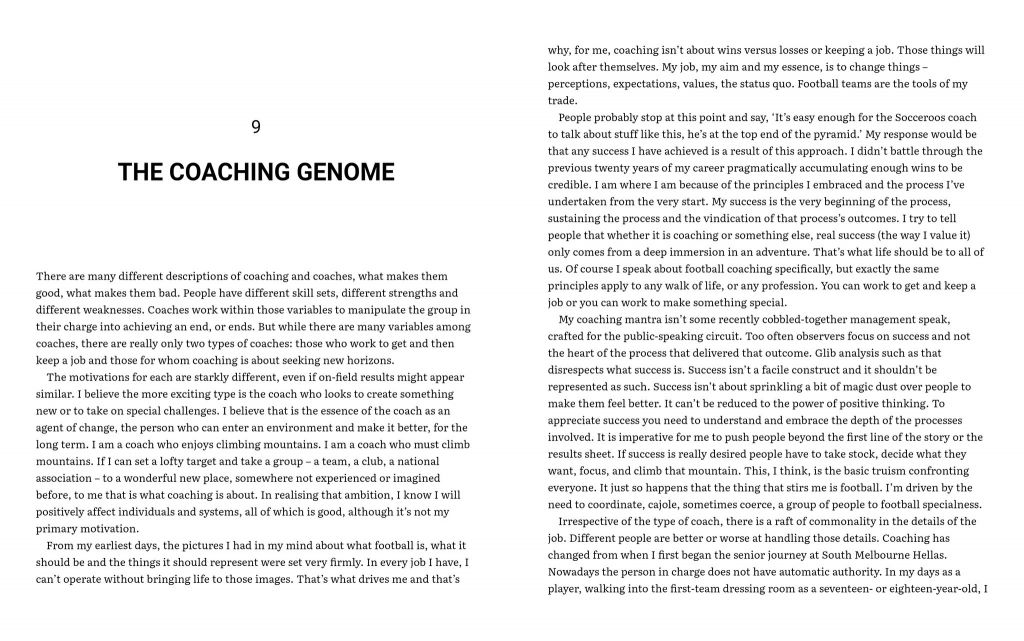 9

THE COACHING GENOME

There are many different descriptions of coaching and coaches, what makes them good, what makes them bad. People have different skill sets, different strengths and different weaknesses. Coaches work within those variables to manipulate the group in their charge into achieving an end, or ends. But while there are many variables among coaches, there are really only two types of coaches: those who work to get and then keep a job and those for whom coaching is about seeking new horizons.

The motivations for each are starkly different, even if on-field results might appear similar. I believe the more exciting type is the coach who looks to create something new or to take on special challenges. I believe that is the essence of the coach as an agent of change, the person who can enter an environment and make it better, for the long term. I am a coach who enjoys climbing mountains. I am a coach who must climb mountains. If I can set a lofty target and take a group – a team, a club, a national association – to a wonderful new place, somewhere not experienced or imagined before, to me that is what coaching is about. In realising that ambition, I know I will positively affect individuals and systems, all of which is good, although it's not my primary motivation.

From my earliest days, the pictures I had in my mind about what football is, what it should be and the things it should represent were set very firmly. In every job I have, I can't operate without bringing life to those images. That's what drives me and that's why, for me, coaching isn't about wins versus losses or keeping a job. Those things will look after themselves. My job, my aim and my essence, is to change things – perceptions, expectations, values, the status quo. Football teams are the tools of my trade.

People probably stop at this point and say, 'It's easy enough for the Socceroos coach to talk about stuff like this, he's at the top end of the pyramid.' My response would be that any success I have achieved is a result of this approach. I didn't battle through the previous twenty years of my career pragmatically accumulating enough wins to be credible. I am where I am because of the principles I embraced and the process I've undertaken from the very start. My success is the very beginning of the process, sustaining the process and the vindication of that process's outcomes. I try to tell people that whether it is coaching or something else, real success (the way I value it) only comes from a deep immersion in an adventure. That's what life should be to all of us. Of course I speak about football coaching specifically, but exactly the same principles apply to any walk of life, or any profession. You can work to get and keep a job or you can work to make something special.

My coaching mantra isn't some recently cobbled-together management speak, crafted for the public-speaking circuit. Too often observers focus on success and not the heart of the process that delivered that outcome. Glib analysis such as that disrespects what success is. Success isn't a facile construct and it shouldn't be represented as such. Success isn't about sprinkling a bit of magic dust over people to make them feel better. It can't be reduced to the power of positive thinking. To appreciate success you need to understand and embrace the depth of the processes involved. It is imperative for me to push people beyond the first line of the story or the results sheet. If success is really desired people have to take stock, decide what they want, focus, and climb that mountain. This, I think, is the basic truism confronting everyone. It just so happens that the thing that stirs me is football. I'm driven by the need to coordinate, cajole, sometimes coerce, a group of people to football specialness.

Irrespective of the type of coach, there is a raft of commonality in the details of the job. Different people are better or worse at handling those details. Coaching has changed from when I first began the senior journey at South Melbourne Hellas. Nowadays the person in charge does not have automatic authority. In my days as a player, walking into the first-team dressing room as a seventeen- or eighteen-year-old, I